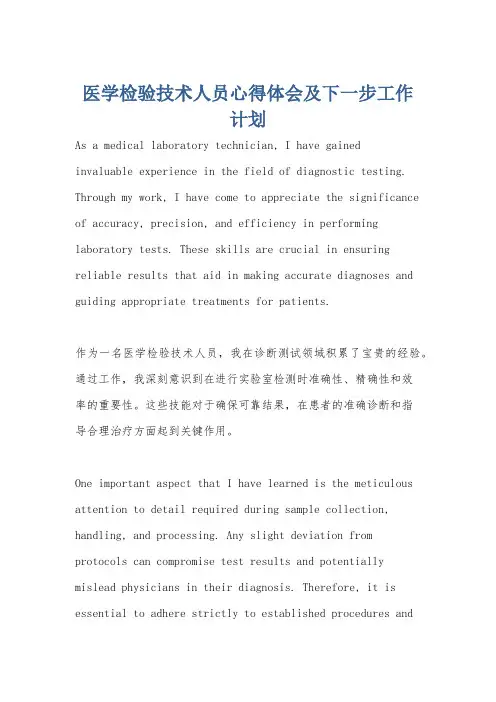 医学检验技术人员心得体会及下一步工作计划

As a medical laboratory technician, I have gained invaluable experience in the field of diagnostic testing. Through my work, I have come to appreciate the significance of accuracy, precision, and efficiency in performing laboratory tests. These skills are crucial in ensuring reliable results that aid in making accurate diagnoses and guiding appropriate treatments for patients.

作为一名医学检验技术人员，我在诊断测试领域积累了宝贵的经验。通过工作，我深刻意识到在进行实验室检测时准确性、精确性和效率的重要性。这些技能对于确保可靠结果，在患者的准确诊断和指导合理治疗方面起到关键作用。

One important aspect that I have learned is the meticulous attention to detail required during sample collection, handling, and processing. Any slight deviation from protocols can compromise test results and potentially mislead physicians in their diagnosis. Therefore, it is essential to adhere strictly to established procedures and